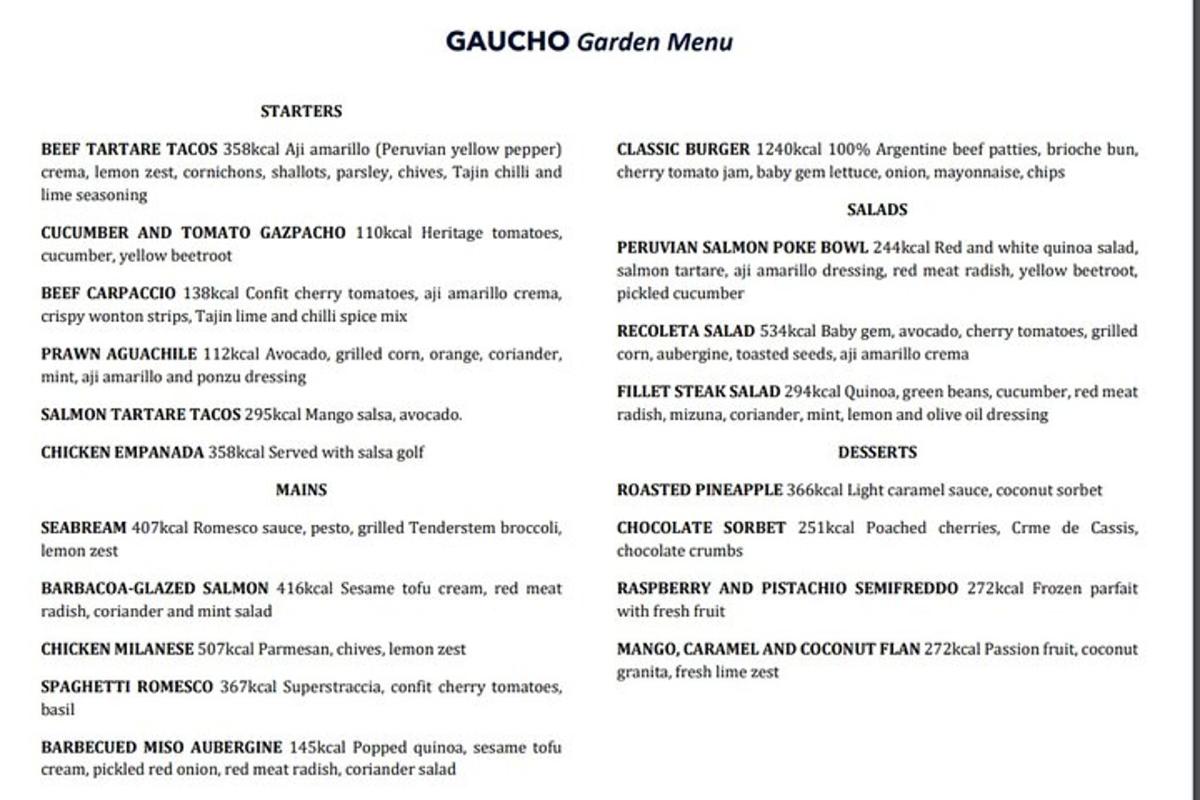 GAUCHO Garden Menu

STARTERS

BEEF TARTARE TACOS 358kcal Aji amarillo (Peruvian yellow pepper) crema, lemon zest, cornichons, shallots, parsley, chives, Tajin chilli and lime seasoning

CUCUMBER AND TOMATO GAZPACHO 110kcal Heritage tomatoes, cucumber, yellow beetroot

BEEF CARPACCIO 138kcal Confit cherry tomatoes, aji amarillo crema, crispy wonton strips, Tajin lime and chilli spice mix

PRAWN AGUACHILE 112kcal Avocado, grilled corn, orange, coriander, mint, aji amarillo and ponzu dressing

SALMON TARTARE TACOS 295kcal Mango salsa, avocado.

CHICKEN EMPANADA 358kcal Served with salsa golf

MAINS

SEABREAM 407kcal Romesco sauce, pesto, grilled Tenderstem broccoli, lemon zest

BARBACOA-GLAZED SALMON 416kcal Sesame tofu cream, red meat radish, coriander and mint salad

CHICKEN MILANESE 507kcal Parmesan, chives, lemon zest

SPAGHETTI ROMESCO 367kcal Superstraccia, confit cherry tomatoes, basil

BARBECUED MISO AUBERGINE 145kcal Popped quinoa, sesame tofu cream, pickled red onion, red meat radish, coriander salad

CLASSIC BURGER 1240kcal 100% Argentine beef patties, brioche bun, cherry tomato jam, baby gem lettuce, onion, mayonnaise, chips

SALADS

PERUVIAN SALMON POKE BOWL 244kcal Red and white quinoa salad, salmon tartare, aji amarillo dressing, red meat radish, yellow beetroot, pickled cucumber

RECOLETA SALAD 534kcal Baby gem, avocado, cherry tomatoes, grilled corn, aubergine, toasted seeds, aji amarillo crema

FILLET STEAK SALAD 294kcal Quinoa, green beans, cucumber, red meat radish, mizuna, coriander, mint, lemon and olive oil dressing

DESSERTS

ROASTED PINEAPPLE 366kcal Light caramel sauce, coconut sorbet

CHOCOLATE SORBET 251kcal Poached cherries, Crme de Cassis, chocolate crumbs

RASPBERRY AND PISTACHIO SEMIFREDDO 272kcal Frozen parfait with fresh fruit

MANGO, CARAMEL AND COCONUT FLAN 272kcal Passion fruit, coconut granita, fresh lime zest